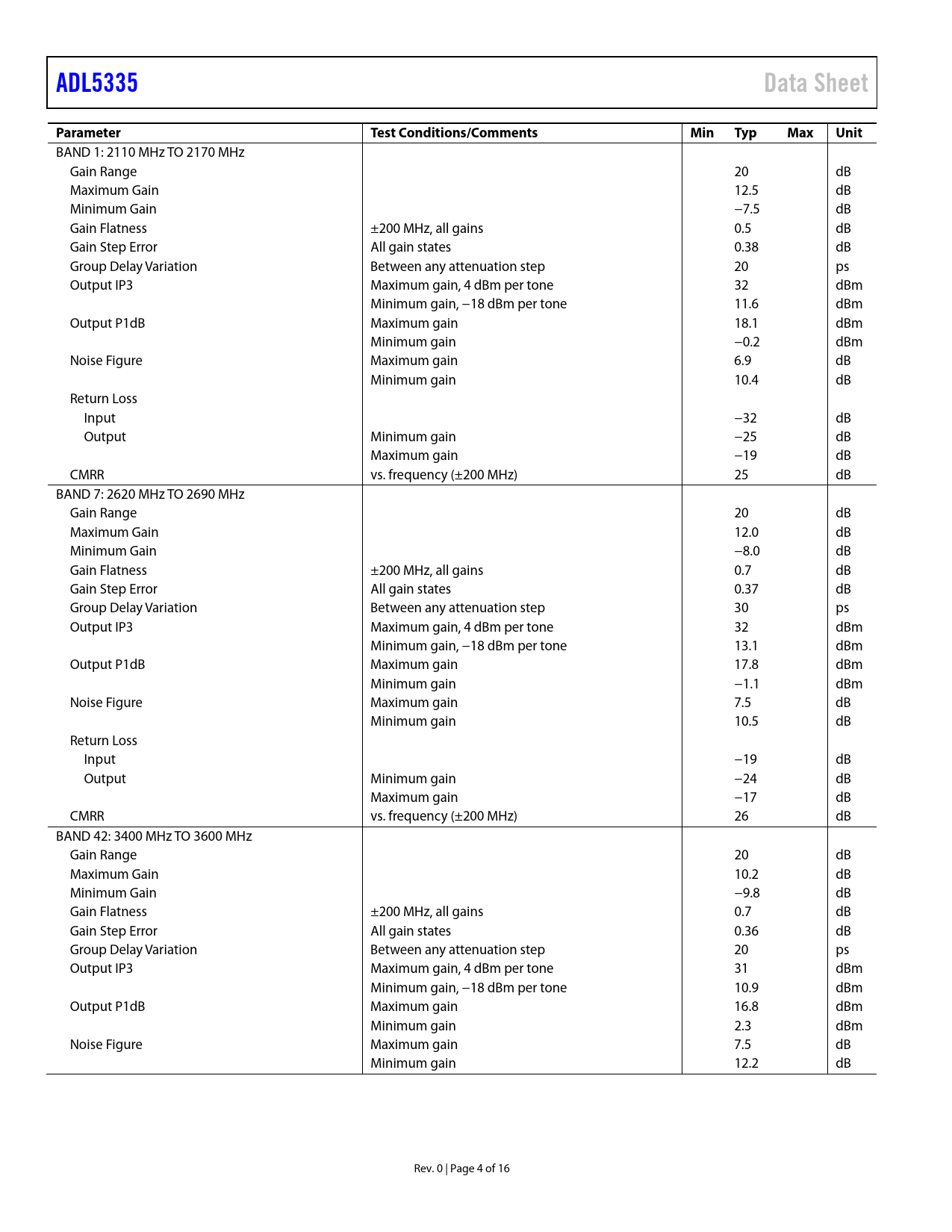 ADL5335

Data Sheet

| Parameter | Test Conditions/Comments | Min | Typ | Max | Unit |
|---|---|---|---|---|---|
| BAND 1: 2110 MHz TO 2170 MHz | | | | | |
| Gain Range | | | 20 | | dB |
| Maximum Gain | | | 12.5 | | dB |
| Minimum Gain | | | −7.5 | | dB |
| Gain Flatness | ±200 MHz, all gains | | 0.5 | | dB |
| Gain Step Error | All gain states | | 0.38 | | dB |
| Group Delay Variation | Between any attenuation step | | 20 | | ps |
| Output IP3 | Maximum gain, 4 dBm per tone | | 32 | | dBm |
| | Minimum gain, −18 dBm per tone | | 11.6 | | dBm |
| Output P1dB | Maximum gain | | 18.1 | | dBm |
| | Minimum gain | | −0.2 | | dBm |
| Noise Figure | Maximum gain | | 6.9 | | dB |
| | Minimum gain | | 10.4 | | dB |
| Return Loss | | | | | |
| Input | | | −32 | | dB |
| Output | Minimum gain | | −25 | | dB |
| | Maximum gain | | −19 | | dB |
| CMRR | vs. frequency (±200 MHz) | | 25 | | dB |
| BAND 7: 2620 MHz TO 2690 MHz | | | | | |
| Gain Range | | | 20 | | dB |
| Maximum Gain | | | 12.0 | | dB |
| Minimum Gain | | | −8.0 | | dB |
| Gain Flatness | ±200 MHz, all gains | | 0.7 | | dB |
| Gain Step Error | All gain states | | 0.37 | | dB |
| Group Delay Variation | Between any attenuation step | | 30 | | ps |
| Output IP3 | Maximum gain, 4 dBm per tone | | 32 | | dBm |
| | Minimum gain, −18 dBm per tone | | 13.1 | | dBm |
| Output P1dB | Maximum gain | | 17.8 | | dBm |
| | Minimum gain | | −1.1 | | dBm |
| Noise Figure | Maximum gain | | 7.5 | | dB |
| | Minimum gain | | 10.5 | | dB |
| Return Loss | | | | | |
| Input | | | −19 | | dB |
| Output | Minimum gain | | −24 | | dB |
| | Maximum gain | | −17 | | dB |
| CMRR | vs. frequency (±200 MHz) | | 26 | | dB |
| BAND 42: 3400 MHz TO 3600 MHz | | | | | |
| Gain Range | | | 20 | | dB |
| Maximum Gain | | | 10.2 | | dB |
| Minimum Gain | | | −9.8 | | dB |
| Gain Flatness | ±200 MHz, all gains | | 0.7 | | dB |
| Gain Step Error | All gain states | | 0.36 | | dB |
| Group Delay Variation | Between any attenuation step | | 20 | | ps |
| Output IP3 | Maximum gain, 4 dBm per tone | | 31 | | dBm |
| | Minimum gain, −18 dBm per tone | | 10.9 | | dBm |
| Output P1dB | Maximum gain | | 16.8 | | dBm |
| | Minimum gain | | 2.3 | | dBm |
| Noise Figure | Maximum gain | | 7.5 | | dB |
| | Minimum gain | | 12.2 | | dB |

Rev. 0 | Page 4 of 16